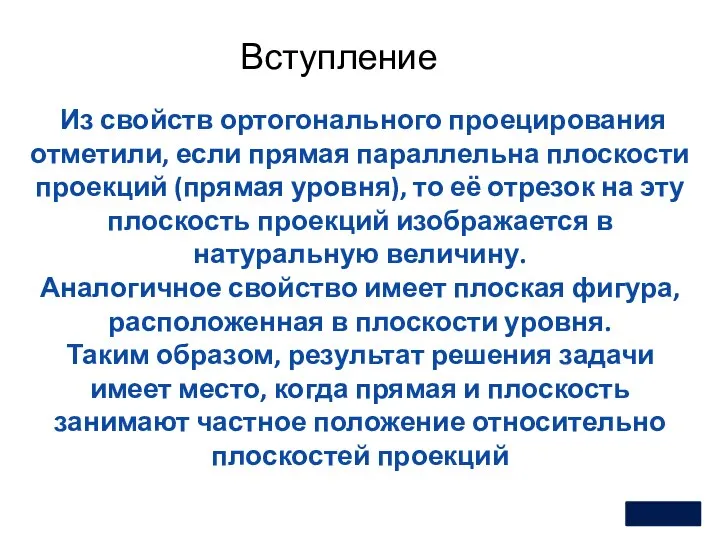 Вступление

Из свойств ортогонального проецирования отметили, если прямая параллельна плоскости проекций (прямая уровня), то её отрезок на эту плоскость проекций изображается в натуральную величину.
Аналогичное свойство имеет плоская фигура, расположенная в плоскости уровня.
Таким образом, результат решения задачи имеет место, когда прямая и плоскость занимают частное положение относительно плоскостей проекций